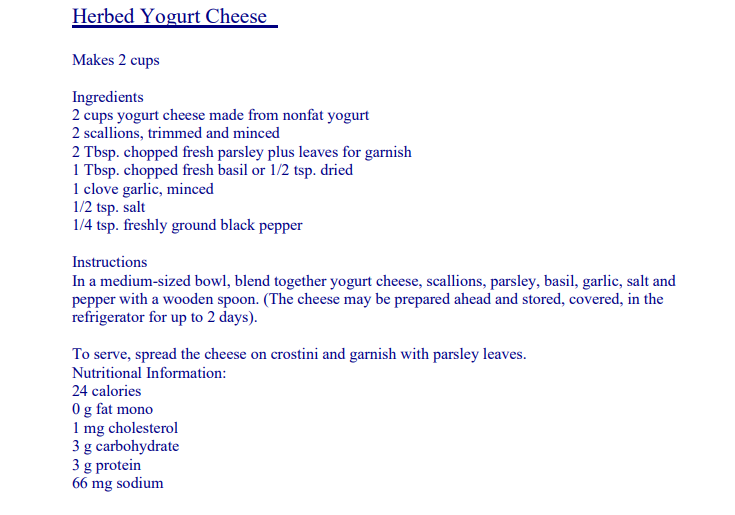 Herbed Yogurt Cheese

Makes 2 cups

Ingredients
2 cups yogurt cheese made from nonfat yogurt
2 scallions, trimmed and minced
2 Tbsp. chopped fresh parsley plus leaves for garnish
1 Tbsp. chopped fresh basil or 1/2 tsp. dried
1 clove garlic, minced
1/2 tsp. salt
1/4 tsp. freshly ground black pepper

Instructions
In a medium-sized bowl, blend together yogurt cheese, scallions, parsley, basil, garlic, salt and pepper with a wooden spoon. (The cheese may be prepared ahead and stored, covered, in the refrigerator for up to 2 days).

To serve, spread the cheese on crostini and garnish with parsley leaves.
Nutritional Information:
24 calories
0 g fat mono
1 mg cholesterol
3 g carbohydrate
3 g protein
66 mg sodium